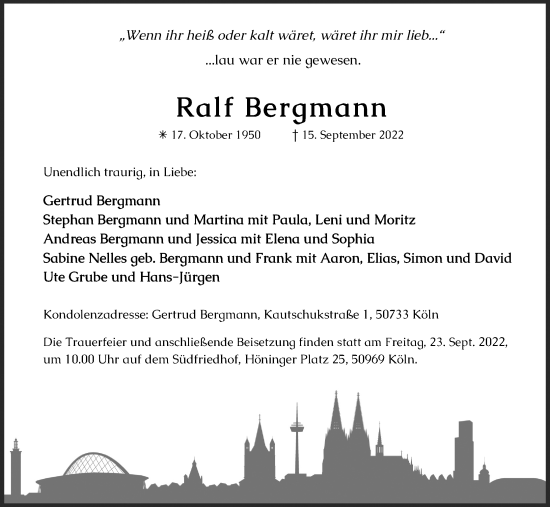 „Wenn ihr heiß oder kalt wäret, wäret ihr mir lieb..."

...lau war er nie gewesen.

Ralf Bergmann

✳ 17. Oktober 1950 † 15. September 2022

Unendlich traurig, in Liebe:

Gertrud Bergmann
Stephan Bergmann und Martina mit Paula, Leni und Moritz
Andreas Bergmann und Jessica mit Elena und Sophia
Sabine Nelles geb. Bergmann und Frank mit Aaron, Elias, Simon und David
Ute Grube und Hans-Jürgen

Kondolenzadresse: Gertrud Bergmann, Kautschukstraße 1, 50733 Köln

Die Trauerfeier und anschließende Beisetzung finden statt am Freitag, 23. Sept. 2022, um 10.00 Uhr auf dem Südfriedhof, Höninger Platz 25, 50969 Köln.